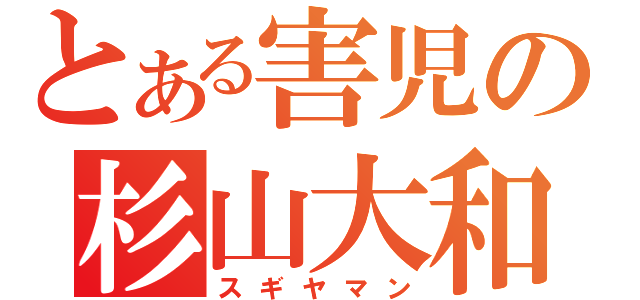 とある害児の
杉山大和
スギヤマン